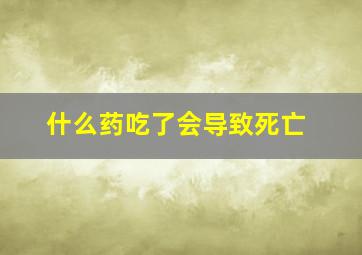 什么药吃了会导致死亡